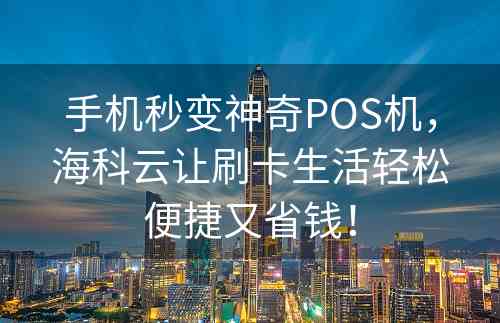 手机秒变神奇POS机，海科云让刷卡生活轻松便捷又省钱！